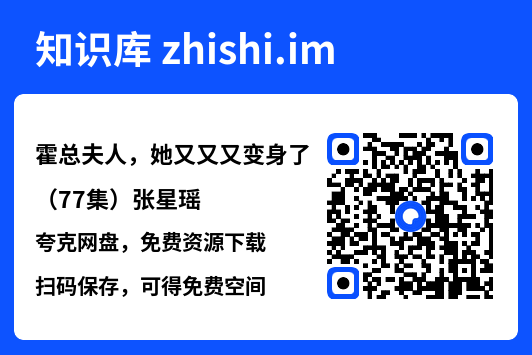 知识库 zhishi.im

霍总夫人，她又又又变身了（77集）张星瑶

夸克网盘，免费资源下载

扫码保存，可得免费空间